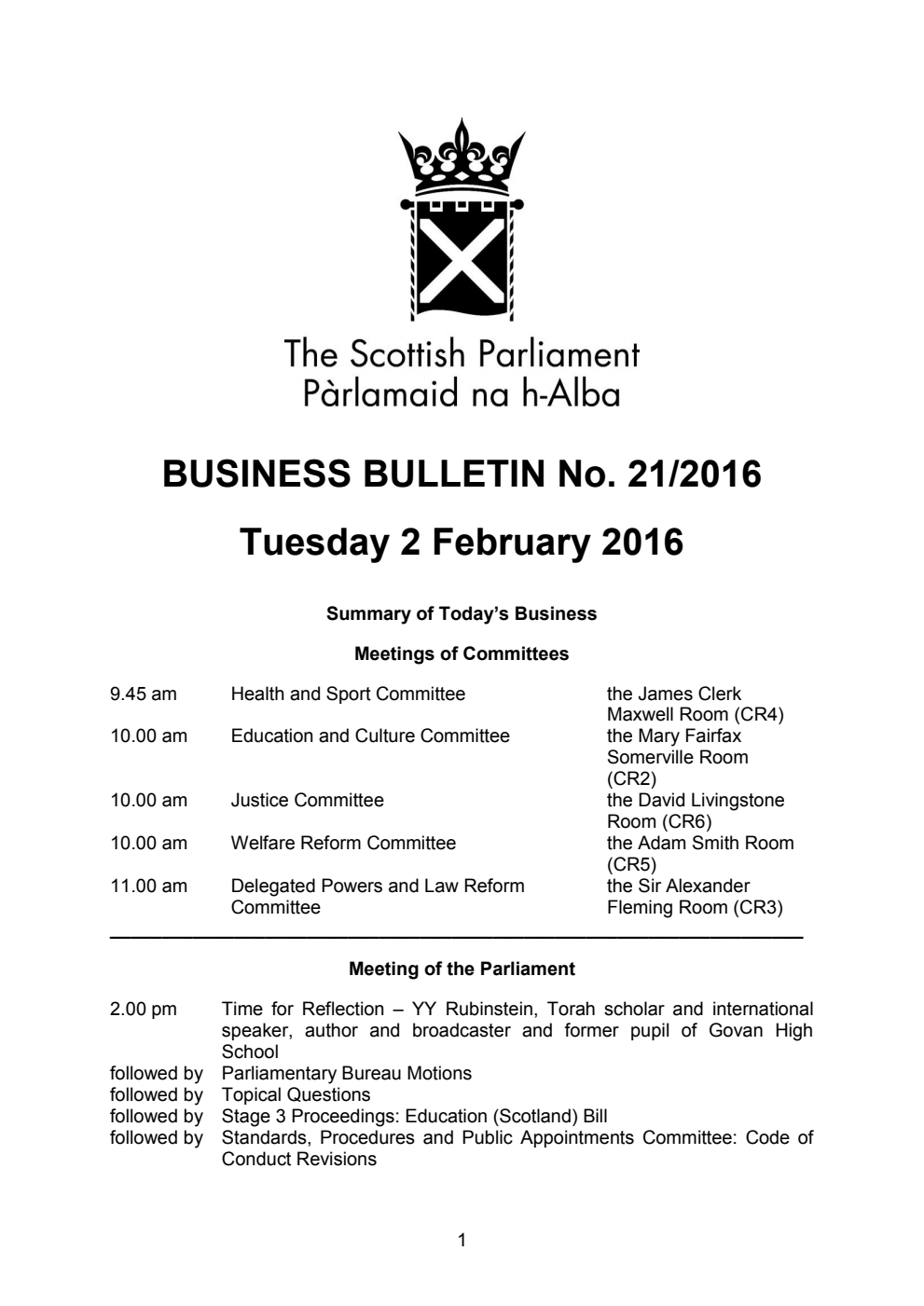 The Scottish Parliament
Pàrlamaid na h-Alba

BUSINESS BULLETIN No. 21/2016

Tuesday 2 February 2016

Summary of Today's Business

Meetings of Committees

| | | |
|---|---|---|
| 9.45 am | Health and Sport Committee | the James Clerk Maxwell Room (CR4) |
| 10.00 am | Education and Culture Committee | the Mary Fairfax Somerville Room (CR2) |
| 10.00 am | Justice Committee | the David Livingstone Room (CR6) |
| 10.00 am | Welfare Reform Committee | the Adam Smith Room (CR5) |
| 11.00 am | Delegated Powers and Law Reform Committee | the Sir Alexander Fleming Room (CR3) |

Meeting of the Parliament

| | |
|---|---|
| 2.00 pm | Time for Reflection – YY Rubinstein, Torah scholar and international speaker, author and broadcaster and former pupil of Govan High School |
| followed by | Parliamentary Bureau Motions |
| followed by | Topical Questions |
| followed by | Stage 3 Proceedings: Education (Scotland) Bill |
| followed by | Standards, Procedures and Public Appointments Committee: Code of Conduct Revisions |

1